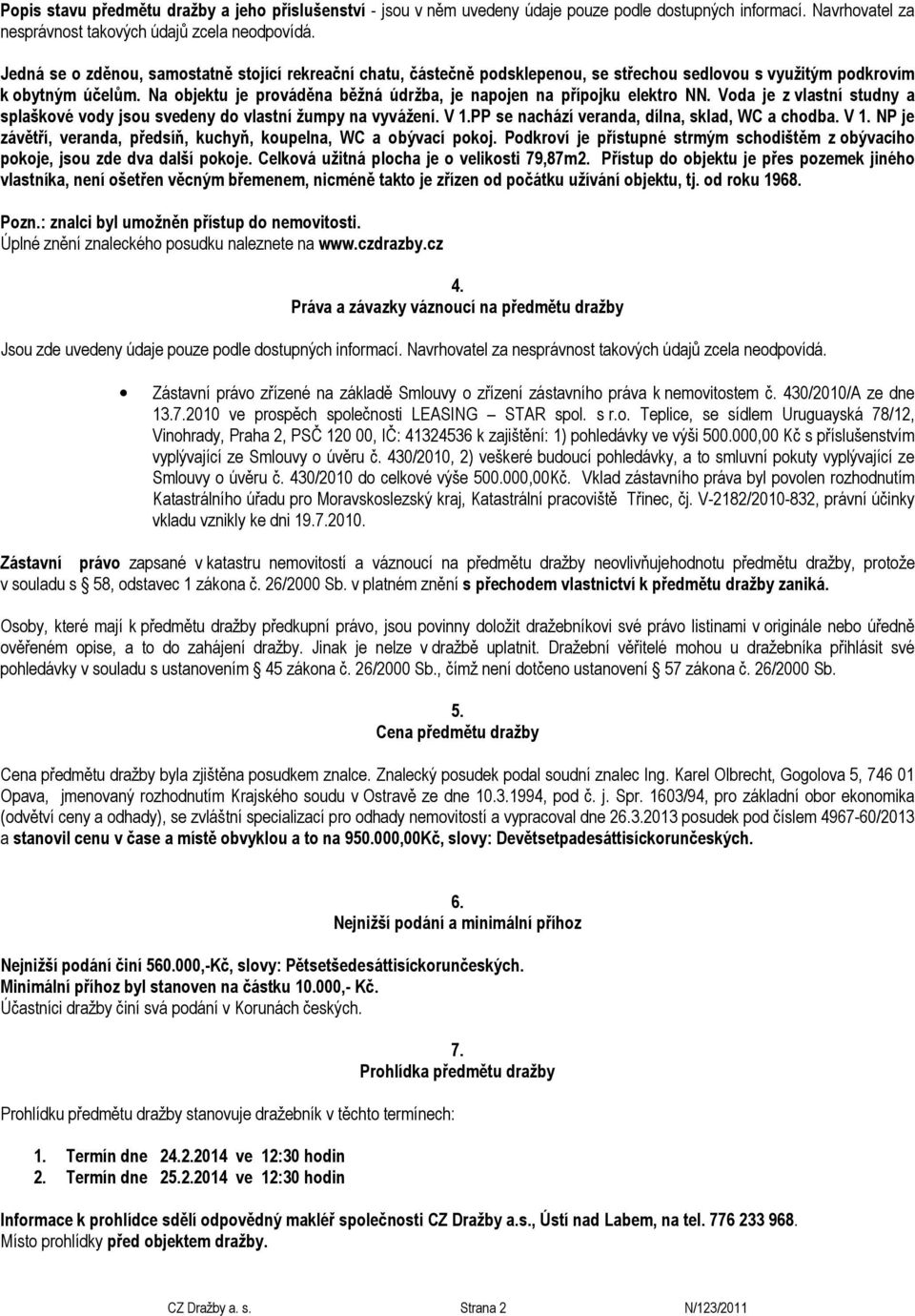 Popis stavu předmětu dražby a jeho příslušenství - jsou v něm uvedeny údaje pouze podle dostupných informací. Navrhovatel za nesprávnost takových údajů zcela neodpovídá.

Jedná se o zděnou, samostatně stojící rekreační chatu, částečně podsklepenou, se střechou sedlovou s využitým podkrovím k obytným účelům. Na objektu je prováděna běžná údržba, je napojen na přípojku elektro NN. Voda je z vlastní studny a splaškové vody jsou svedeny do vlastní žumpy na vyvážení. V 1.PP se nachází veranda, dílna, sklad, WC a chodba. V 1. NP je závětří, veranda, předsíň, kuchyň, koupelna, WC a obývací pokoj. Podkroví je přístupné strmým schodištěm z obývacího pokoje, jsou zde dva další pokoje. Celková užitná plocha je o velikosti 79,87m2. Přístup do objektu je přes pozemek jiného vlastníka, není ošetřen věcným břemenem, nicméně takto je zřízen od počátku užívání objektu, tj. od roku 1968.

Pozn.: znalci byl umožněn přístup do nemovitosti.
Úplné znění znaleckého posudku naleznete na www.czdrazby.cz

4.
Práva a závazky váznoucí na předmětu dražby

Jsou zde uvedeny údaje pouze podle dostupných informací. Navrhovatel za nesprávnost takových údajů zcela neodpovídá.

• Zástavní právo zřízené na základě Smlouvy o zřízení zástavního práva k nemovitostem č. 430/2010/A ze dne 13.7.2010 ve prospěch společnosti LEASING – STAR spol. s r.o. Teplice, se sídlem Uruguayská 78/12, Vinohrady, Praha 2, PSČ 120 00, IČ: 41324536 k zajištění: 1) pohledávky ve výši 500.000,00 Kč s příslušenstvím vyplývající ze Smlouvy o úvěru č. 430/2010, 2) veškeré budoucí pohledávky, a to smluvní pokuty vyplývající ze Smlouvy o úvěru č. 430/2010 do celkové výše 500.000,00Kč. Vklad zástavního práva byl povolen rozhodnutím Katastrálního úřadu pro Moravskoslezský kraj, Katastrální pracoviště Třinec, čj. V-2182/2010-832, právní účinky vkladu vznikly ke dni 19.7.2010.

Zástavní právo zapsané v katastru nemovitostí a váznoucí na předmětu dražby neovlivňujehodnotu předmětu dražby, protože v souladu s § 58, odstavec 1 zákona č. 26/2000 Sb. v platném znění s přechodem vlastnictví k předmětu dražby zaniká.

Osoby, které mají k předmětu dražby předkupní právo, jsou povinny doložit dražebníkovi své právo listinami v originále nebo úředně ověřeném opise, a to do zahájení dražby. Jinak je nelze v dražbě uplatnit. Dražební věřitelé mohou u dražebníka přihlásit své pohledávky v souladu s ustanovením § 45 zákona č. 26/2000 Sb., čímž není dotčeno ustanovení § 57 zákona č. 26/2000 Sb.

5.
Cena předmětu dražby

Cena předmětu dražby byla zjištěna posudkem znalce. Znalecký posudek podal soudní znalec Ing. Karel Olbrecht, Gogolova 5, 746 01 Opava, jmenovaný rozhodnutím Krajského soudu v Ostravě ze dne 10.3.1994, pod č. j. Spr. 1603/94, pro základní obor ekonomika (odvětví ceny a odhady), se zvláštní specializací pro odhady nemovitostí a vypracoval dne 26.3.2013 posudek pod číslem 4967-60/2013 a stanovil cenu v čase a místě obvyklou a to na 950.000,00Kč, slovy: Devětsetpadesáttisíckorunčeských.

6.
Nejnižší podání a minimální příhoz

Nejnižší podání činí 560.000,-Kč, slovy: Pětsetšedesáttisíckorunčeských.
Minimální příhoz byl stanoven na částku 10.000,- Kč.
Účastníci dražby činí svá podání v Korunách českých.

7.
Prohlídka předmětu dražby

Prohlídku předmětu dražby stanovuje dražebník v těchto termínech:

1. Termín dne 24.2.2014 ve 12:30 hodin
2. Termín dne 25.2.2014 ve 12:30 hodin

Informace k prohlídce sdělí odpovědný makléř společnosti CZ Dražby a.s., Ústí nad Labem, na tel. 776 233 968.
Místo prohlídky před objektem dražby.

CZ Dražby a. s. Strana 2 N/123/2011